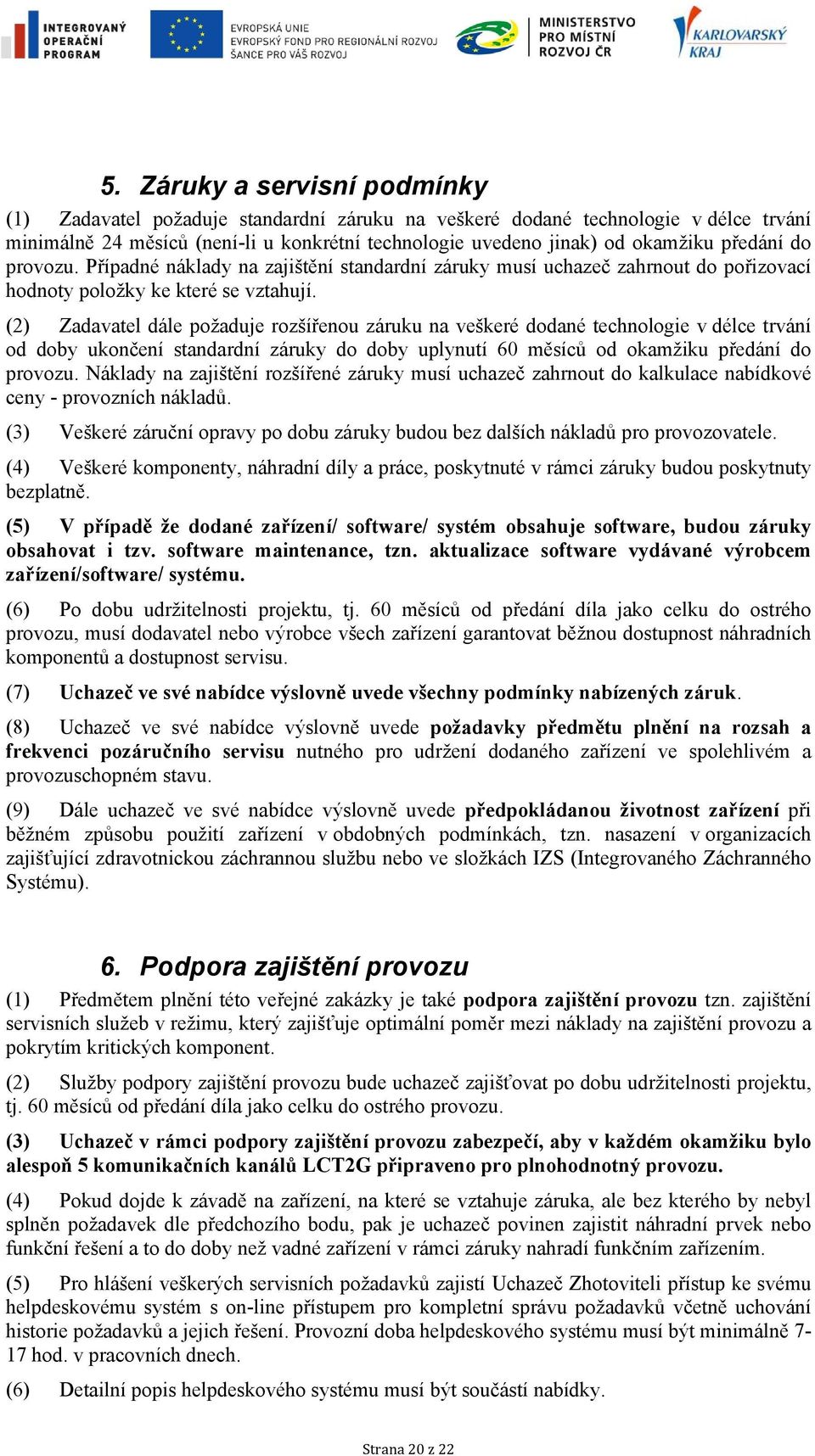 INTEGROVANÝ OPERAČNÍ PROGRAM

EVROPSKÁ UNIE
EVROPSKÝ FOND PRO REGIONÁLNÍ ROZVOJ
ŠANCE PRO VÁŠ ROZVOJ

MINISTERSTVO PRO MÍSTNÍ ROZVOJ ČR

KARLOVARSKÝ KRAJ

5. Záruky a servisní podmínky

(1) Zadavatel požaduje standardní záruku na veškeré dodané technologie v délce trvání minimálně 24 měsíců (není-li u konkrétní technologie uvedeno jinak) od okamžiku předání do provozu. Případné náklady na zajištění standardní záruky musí uchazeč zahrnout do pořizovací hodnoty položky ke které se vztahují.

(2) Zadavatel dále požaduje rozšířenou záruku na veškeré dodané technologie v délce trvání od doby ukončení standardní záruky do doby uplynutí 60 měsíců od okamžiku předání do provozu. Náklady na zajištění rozšířené záruky musí uchazeč zahrnout do kalkulace nabídkové ceny - provozních nákladů.

(3) Veškeré záruční opravy po dobu záruky budou bez dalších nákladů pro provozovatele.

(4) Veškeré komponenty, náhradní díly a práce, poskytnuté v rámci záruky budou poskytnuty bezplatně.

(5) V případě že dodané zařízení/ software/ systém obsahuje software, budou záruky obsahovat i tzv. software maintenance, tzn. aktualizace software vydávané výrobcem zařízení/software/ systému.

(6) Po dobu udržitelnosti projektu, tj. 60 měsíců od předání díla jako celku do ostrého provozu, musí dodavatel nebo výrobce všech zařízení garantovat běžnou dostupnost náhradních komponentů a dostupnost servisu.

(7) Uchazeč ve své nabídce výslovně uvede všechny podmínky nabízených záruk.

(8) Uchazeč ve své nabídce výslovně uvede požadavky předmětu plnění na rozsah a frekvenci pozáručního servisu nutného pro udržení dodaného zařízení ve spolehlivém a provozuschopném stavu.

(9) Dále uchazeč ve své nabídce výslovně uvede předpokládanou životnost zařízení při běžném způsobu použití zařízení v obdobných podmínkách, tzn. nasazení v organizacích zajišťující zdravotnickou záchrannou službu nebo ve složkách IZS (Integrovaného Záchranného Systému).

6. Podpora zajištění provozu

(1) Předmětem plnění této veřejné zakázky je také podpora zajištění provozu tzn. zajištění servisních služeb v režimu, který zajišťuje optimální poměr mezi náklady na zajištění provozu a pokrytím kritických komponent.

(2) Služby podpory zajištění provozu bude uchazeč zajišťovat po dobu udržitelnosti projektu, tj. 60 měsíců od předání díla jako celku do ostrého provozu.

(3) Uchazeč v rámci podpory zajištění provozu zabezpečí, aby v každém okamžiku bylo alespoň 5 komunikačních kanálů LCT2G připraveno pro plnohodnotný provozu.

(4) Pokud dojde k závadě na zařízení, na které se vztahuje záruka, ale bez kterého by nebyl splněn požadavek dle předchozího bodu, pak je uchazeč povinen zajistit náhradní prvek nebo funkční řešení a to do doby než vadné zařízení v rámci záruky nahradí funkčním zařízením.

(5) Pro hlášení veškerých servisních požadavků zajistí Uchazeč Zhotoviteli přístup ke svému helpdeskovému systém s on-line přístupem pro kompletní správu požadavků včetně uchování historie požadavků a jejich řešení. Provozní doba helpdeskového systému musí být minimálně 7-17 hod. v pracovních dnech.

(6) Detailní popis helpdeskového systému musí být součástí nabídky.

Strana 20 z 22